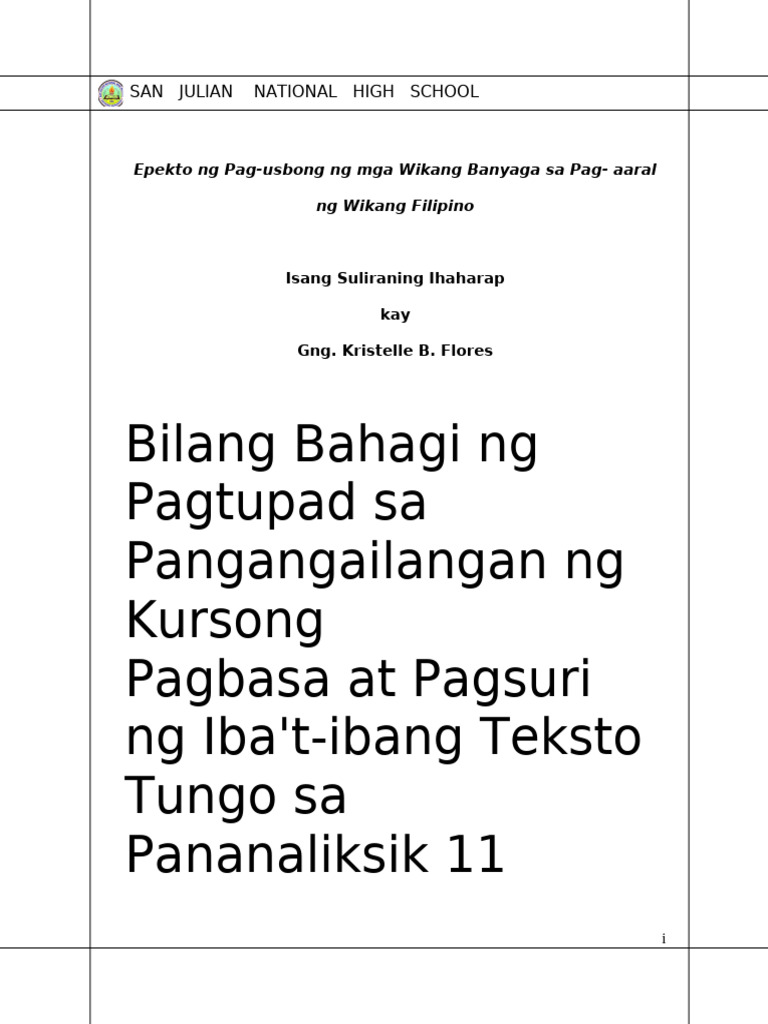 SAN JULIAN NATIONAL HIGH SCHOOL

Epekto ng Pag-usbong ng mga Wikang Banyaga sa Pag- aaral ng Wikang Filipino

Isang Suliraning Ihaharap

kay

Gng. Kristelle B. Flores

Bilang Bahagi ng Pagtupad sa Pangangailangan ng Kursong Pagbasa at Pagsuri ng Iba't-ibang Teksto Tungo sa Pananaliksik 11

i